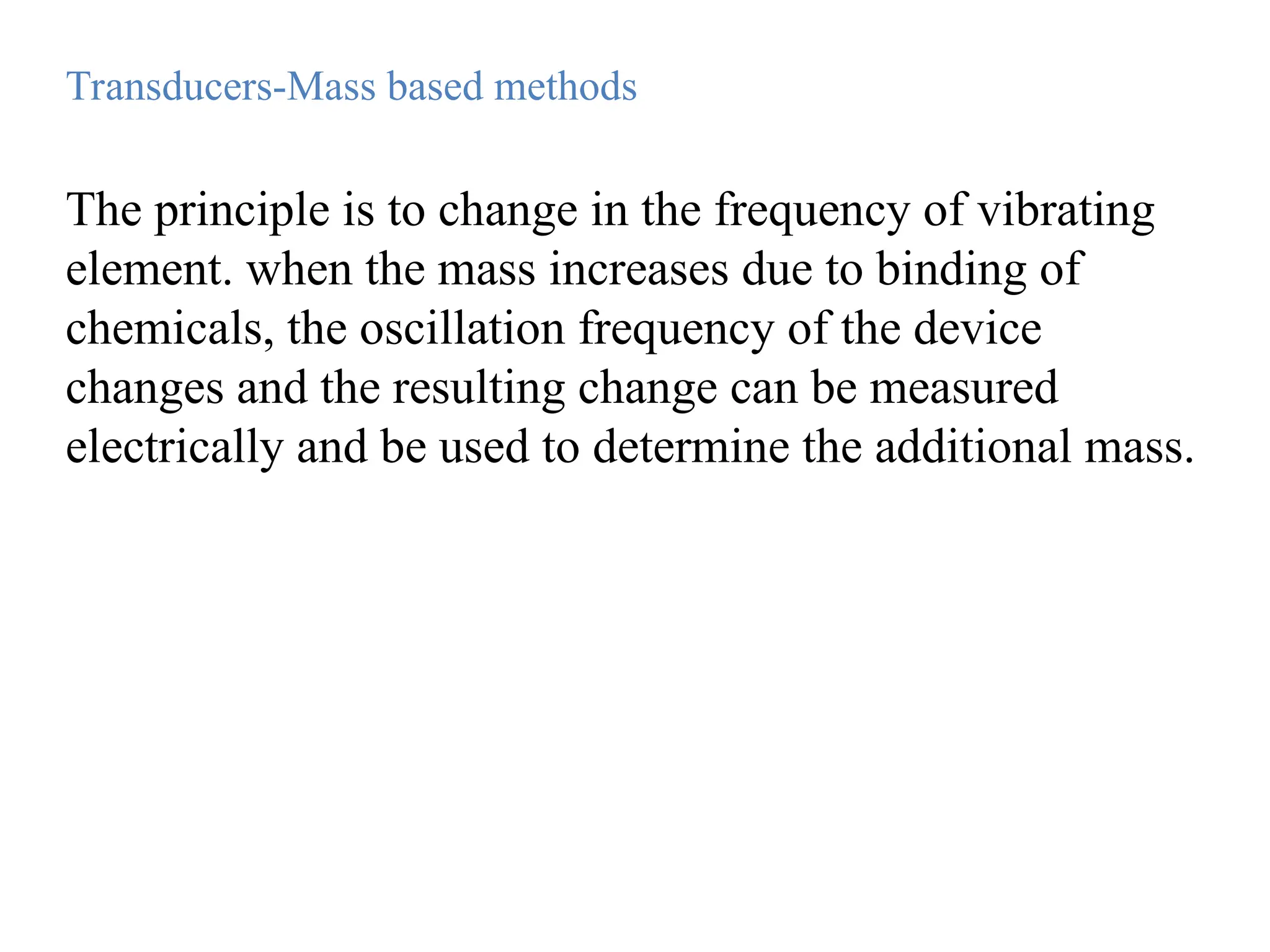 Transducers-Mass based methods

The principle is to change in the frequency of vibrating element. when the mass increases due to binding of chemicals, the oscillation frequency of the device changes and the resulting change can be measured electrically and be used to determine the additional mass.